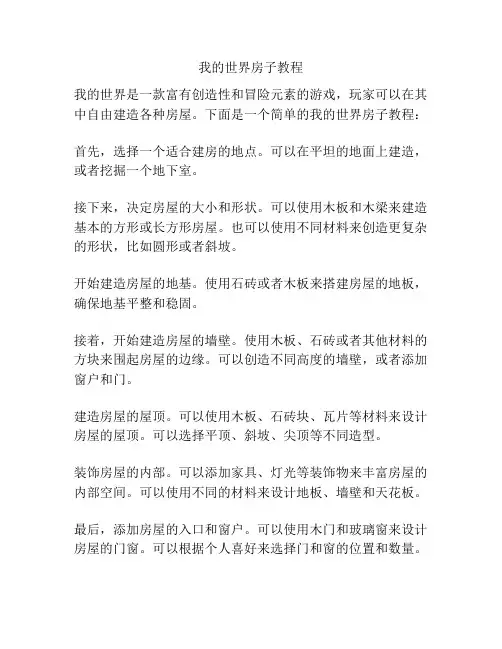 我的世界房子教程

我的世界是一款富有创造性和冒险元素的游戏，玩家可以在其中自由建造各种房屋。下面是一个简单的我的世界房子教程：

首先，选择一个适合建房的地点。可以在平坦的地面上建造，或者挖掘一个地下室。

接下来，决定房屋的大小和形状。可以使用木板和木梁来建造基本的方形或长方形房屋。也可以使用不同材料来创造更复杂的形状，比如圆形或者斜坡。

开始建造房屋的地基。使用石砖或者木板来搭建房屋的地板，确保地基平整和稳固。

接着，开始建造房屋的墙壁。使用木板、石砖或者其他材料的方块来围起房屋的边缘。可以创造不同高度的墙壁，或者添加窗户和门。

建造房屋的屋顶。可以使用木板、石砖块、瓦片等材料来设计房屋的屋顶。可以选择平顶、斜坡、尖顶等不同造型。

装饰房屋的内部。可以添加家具、灯光等装饰物来丰富房屋的内部空间。可以使用不同的材料来设计地板、墙壁和天花板。

最后，添加房屋的入口和窗户。可以使用木门和玻璃窗来设计房屋的门窗。可以根据个人喜好来选择门和窗的位置和数量。